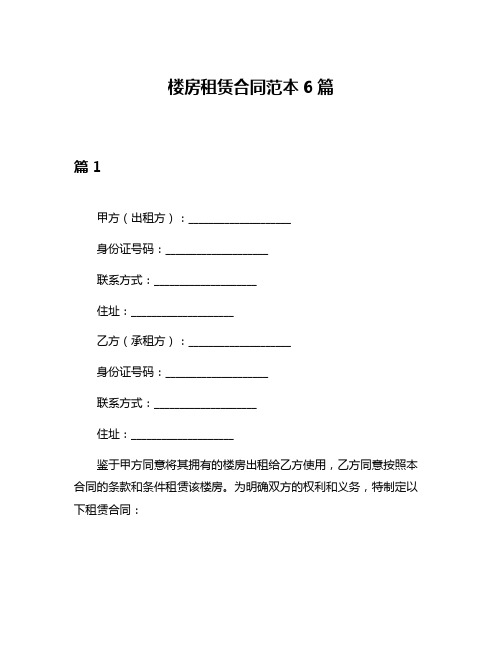 楼房租赁合同范本 6 篇

篇 1

甲方（出租方）：__________________

身份证号码：__________________

联系方式：__________________

住址：__________________

乙方（承租方）：__________________

身份证号码：__________________

联系方式：__________________

住址：__________________

鉴于甲方同意将其拥有的楼房出租给乙方使用，乙方同意按照本合同的条款和条件租赁该楼房。为明确双方的权利和义务，特制定以下租赁合同：